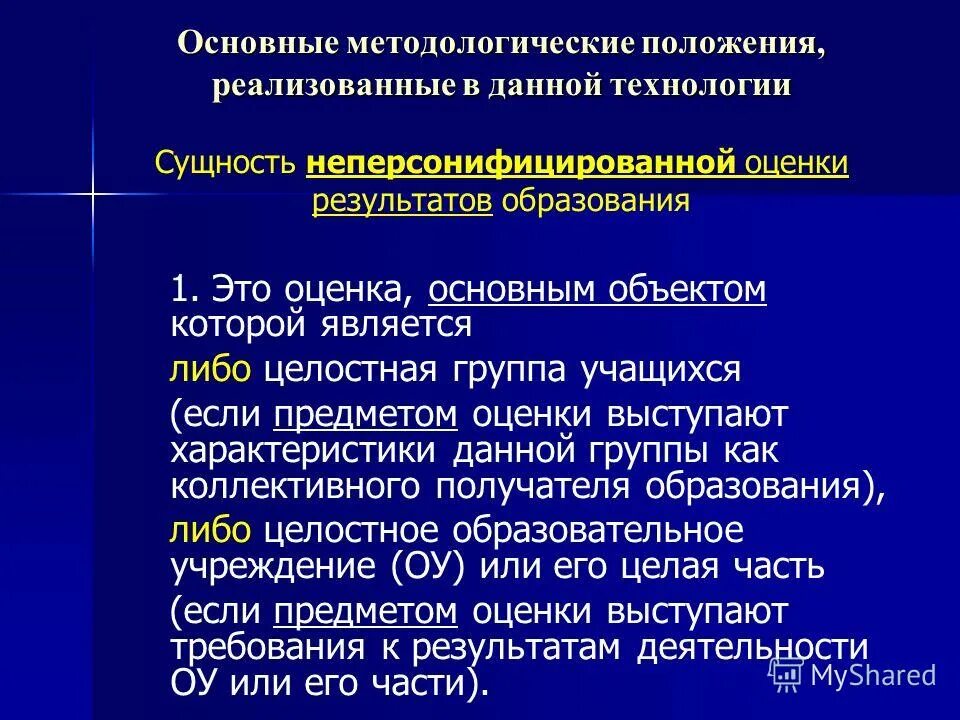 Основные методологические положения, реализованные в данной технологии

Сущность неперсонифицированной оценки результатов образования

1. Это оценка, основным объектом которой является

либо целостная группа учащихся

(если предметом оценки выступают характеристики данной группы как коллективного получателя образования),

либо целостное образовательное учреждение (ОУ) или его целая часть

(если предметом оценки выступают требования к результатам деятельности ОУ или его части).

MyShared